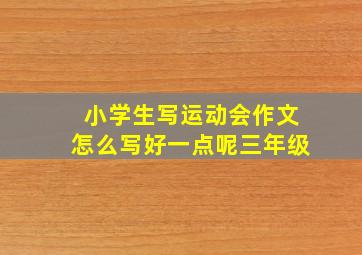 小学生写运动会作文
怎么写好一点呢三年级